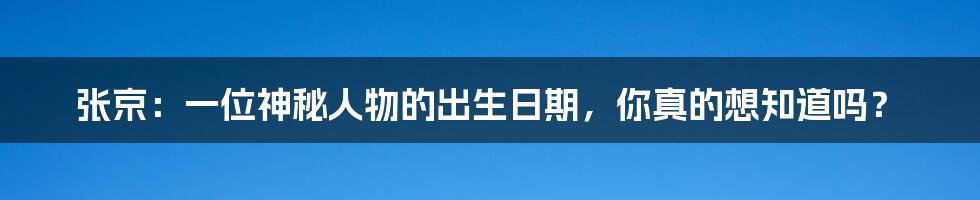 张京：一位神秘人物的出生日期，你真的想知道吗？